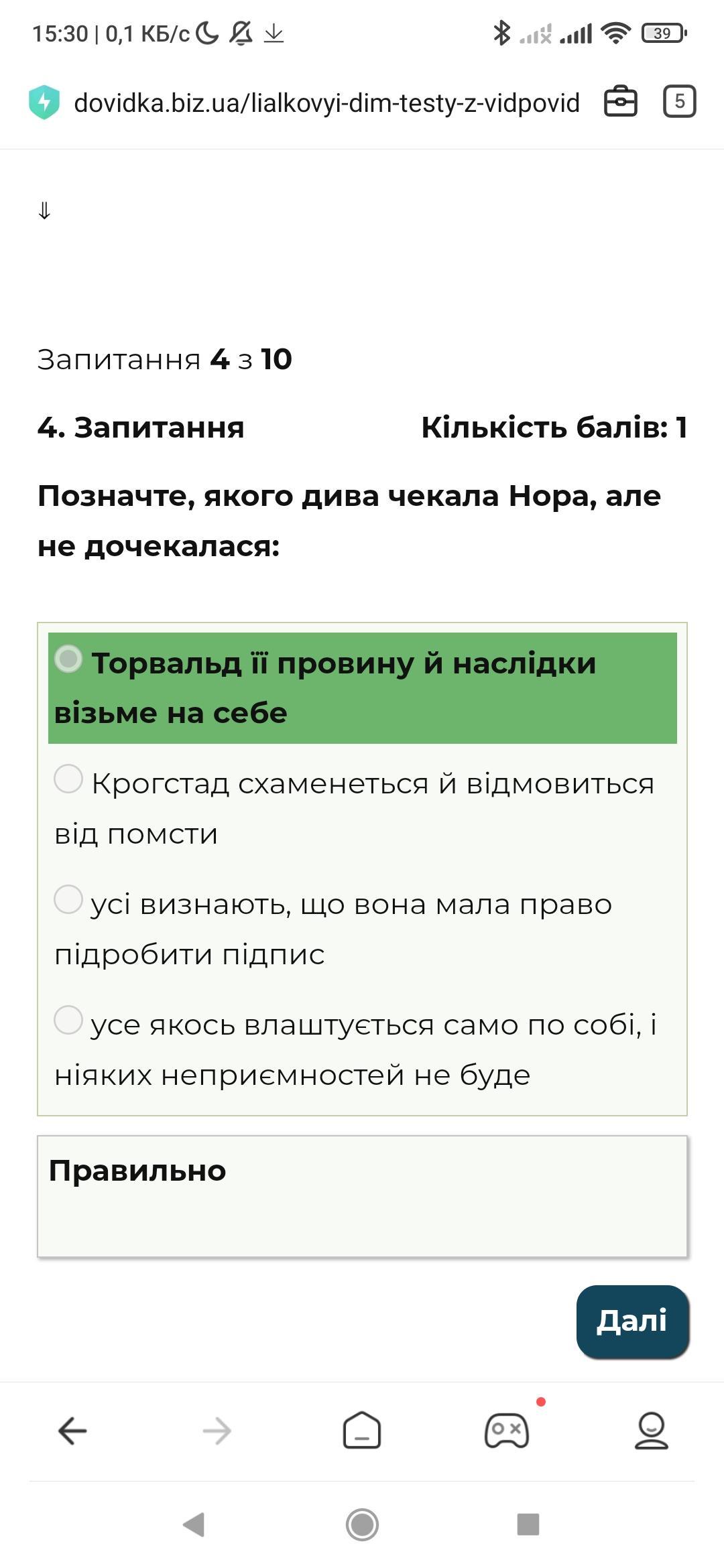 15:30 | 0,1 КБ/с

39

dovidka.biz.ua/lialkovyi-dim-testy-z-vidpovid

5

⇓

Запитання 4 з 10

4. Запитання

Кількість балів: 1

Позначте, якого дива чекала Нора, але не дочекалася:

Торвальд її провину й наслідки візьме на себе

Крогстад схаменеться й відмовиться від помсти

усі визнають, що вона мала право підробити підпис

усе якось влаштується само по собі, і ніяких неприємностей не буде

Правильно

Далі